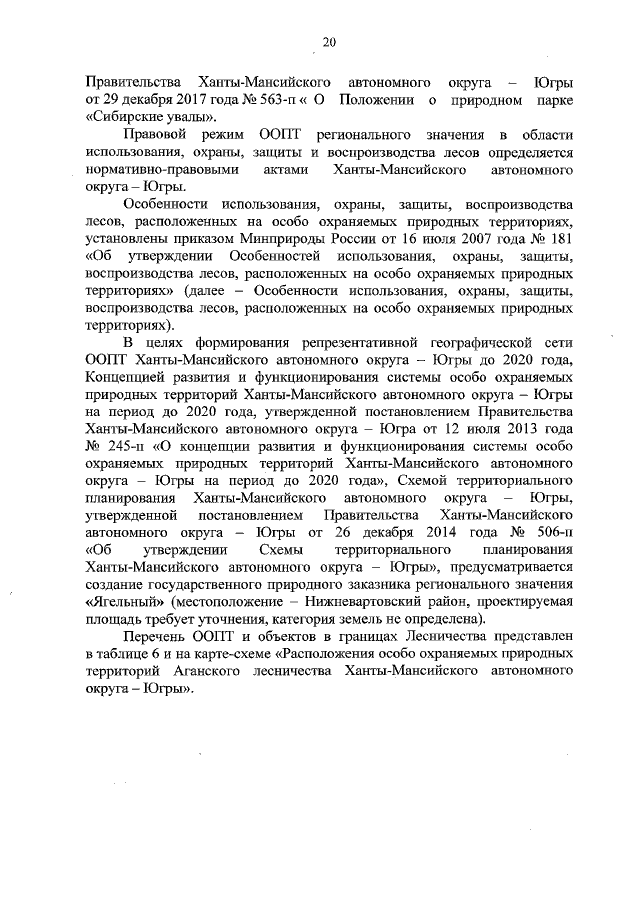 20

Правительства Ханты-Мансийского автономного округа – Югры от 29 декабря 2017 года № 563-п « О Положении о природном парке «Сибирские увалы».

Правовой режим ООПТ регионального значения в области использования, охраны, защиты и воспроизводства лесов определяется нормативно-правовыми актами Ханты-Мансийского автономного округа – Югры.

Особенности использования, охраны, защиты, воспроизводства лесов, расположенных на особо охраняемых природных территориях, установлены приказом Минприроды России от 16 июля 2007 года № 181 «Об утверждении Особенностей использования, охраны, защиты, воспроизводства лесов, расположенных на особо охраняемых природных территориях» (далее – Особенности использования, охраны, защиты, воспроизводства лесов, расположенных на особо охраняемых природных территориях).

В целях формирования репрезентативной географической сети ООПТ Ханты-Мансийского автономного округа – Югры до 2020 года, Концепцией развития и функционирования системы особо охраняемых природных территорий Ханты-Мансийского автономного округа – Югры на период до 2020 года, утвержденной постановлением Правительства Ханты-Мансийского автономного округа – Югра от 12 июля 2013 года № 245-п «О концепции развития и функционирования системы особо охраняемых природных территорий Ханты-Мансийского автономного округа – Югры на период до 2020 года», Схемой территориального планирования Ханты-Мансийского автономного округа – Югры, утвержденной постановлением Правительства Ханты-Мансийского автономного округа – Югры от 26 декабря 2014 года № 506-п «Об утверждении Схемы территориального планирования Ханты-Мансийского автономного округа – Югры», предусматривается создание государственного природного заказника регионального значения «Ягельный» (местоположение – Нижневартовский район, проектируемая площадь требует уточнения, категория земель не определена).

Перечень ООПТ и объектов в границах Лесничества представлен в таблице 6 и на карте-схеме «Расположения особо охраняемых природных территорий Аганского лесничества Ханты-Мансийского автономного округа – Югры».